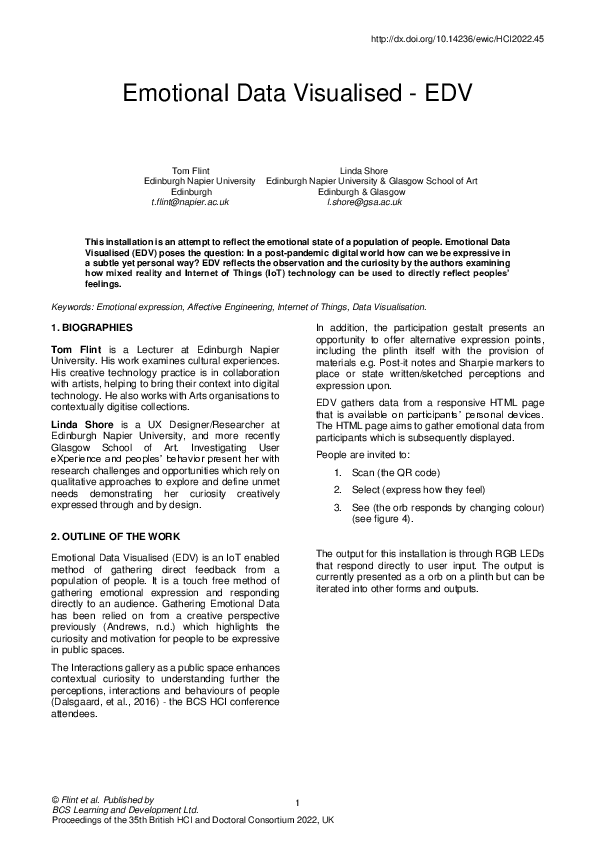 http://dx.doi.org/10.14236/ewic/HCI2022.45

Emotional Data Visualised - EDV

Tom Flint
Edinburgh Napier University
Edinburgh
t.flint@napier.ac.uk

Linda Shore
Edinburgh Napier University & Glasgow School of Art
Edinburgh & Glasgow
l.shore@gsa.ac.uk

This installation is an attempt to reflect the emotional state of a population of people. Emotional Data Visualised (EDV) poses the question: In a post-pandemic digital world how can we be expressive in a subtle yet personal way? EDV reflects the observation and the curiosity by the authors examining how mixed reality and Internet of Things (IoT) technology can be used to directly reflect peoples' feelings.

Keywords: Emotional expression, Affective Engineering, Internet of Things, Data Visualisation.

1. BIOGRAPHIES

Tom Flint is a Lecturer at Edinburgh Napier University. His work examines cultural experiences. His creative technology practice is in collaboration with artists, helping to bring their context into digital technology. He also works with Arts organisations to contextually digitise collections.

Linda Shore is a UX Designer/Researcher at Edinburgh Napier University, and more recently Glasgow School of Art. Investigating User eXperience and peoples' behavior present her with research challenges and opportunities which rely on qualitative approaches to explore and define unmet needs demonstrating her curiosity creatively expressed through and by design.

2. OUTLINE OF THE WORK

Emotional Data Visualised (EDV) is an IoT enabled method of gathering direct feedback from a population of people. It is a touch free method of gathering emotional expression and responding directly to an audience. Gathering Emotional Data has been relied on from a creative perspective previously (Andrews, n.d.) which highlights the curiosity and motivation for people to be expressive in public spaces.

The Interactions gallery as a public space enhances contextual curiosity to understanding further the perceptions, interactions and behaviours of people (Dalsgaard, et al., 2016) - the BCS HCI conference attendees.

In addition, the participation gestalt presents an opportunity to offer alternative expression points, including the plinth itself with the provision of materials e.g. Post-it notes and Sharpie markers to place or state written/sketched perceptions and expression upon.

EDV gathers data from a responsive HTML page that is available on participants' personal devices. The HTML page aims to gather emotional data from participants which is subsequently displayed.

People are invited to:

1. Scan (the QR code)
2. Select (express how they feel)
3. See (the orb responds by changing colour) (see figure 4).

The output for this installation is through RGB LEDs that respond directly to user input. The output is currently presented as a orb on a plinth but can be iterated into other forms and outputs.

© Flint et al. Published by
BCS Learning and Development Ltd.
Proceedings of the 35th British HCI and Doctoral Consortium 2022, UK

1